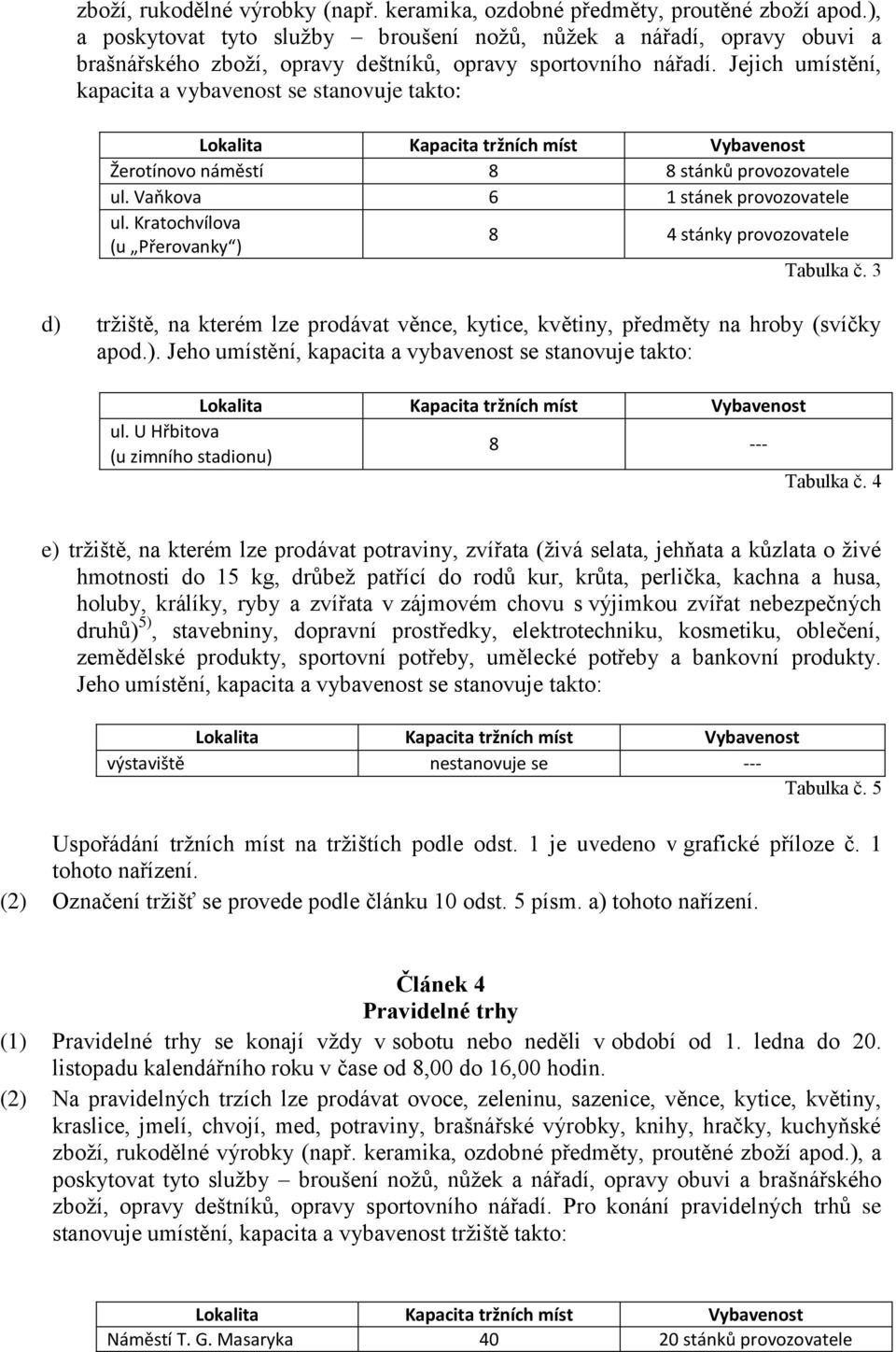 zboží, rukodělné výrobky (např. keramika, ozdobné předměty, proutěné zboží apod.), a poskytovat tyto služby – broušení nožů, nůžek a nářadí, opravy obuvi a brašnářského zboží, opravy deštníků, opravy sportovního nářadí. Jejich umístění, kapacita a vybavenost se stanovuje takto:

| Lokalita | Kapacita tržních míst | Vybavenost |
|---|---|---|
| Žerotínovo náměstí | 8 | 8 stánků provozovatele |
| ul. Vaňkova | 6 | 1 stánek provozovatele |
| ul. Kratochvílova (u „Přerovanky“) | 8 | 4 stánky provozovatele |

Tabulka č. 3

d) tržiště, na kterém lze prodávat věnce, kytice, květiny, předměty na hroby (svíčky apod.). Jeho umístění, kapacita a vybavenost se stanovuje takto:

| Lokalita | Kapacita tržních míst | Vybavenost |
|---|---|---|
| ul. U Hřbitova (u zimního stadionu) | 8 | --- |

Tabulka č. 4

e) tržiště, na kterém lze prodávat potraviny, zvířata (živá selata, jehňata a kůzlata o živé hmotnosti do 15 kg, drůbež patřící do rodů kur, krůta, perlička, kachna a husa, holuby, králíky, ryby a zvířata v zájmovém chovu s výjimkou zvířat nebezpečných druhů)$^{5)}$, stavebniny, dopravní prostředky, elektrotechniku, kosmetiku, oblečení, zemědělské produkty, sportovní potřeby, umělecké potřeby a bankovní produkty. Jeho umístění, kapacita a vybavenost se stanovuje takto:

| Lokalita | Kapacita tržních míst | Vybavenost |
|---|---|---|
| výstaviště | nestanovuje se | --- |

Tabulka č. 5

Uspořádání tržních míst na tržištích podle odst. 1 je uvedeno v grafické příloze č. 1 tohoto nařízení.

(2) Označení tržišť se provede podle článku 10 odst. 5 písm. a) tohoto nařízení.

Článek 4
Pravidelné trhy

(1) Pravidelné trhy se konají vždy v sobotu nebo neděli v období od 1. ledna do 20. listopadu kalendářního roku v čase od 8,00 do 16,00 hodin.

(2) Na pravidelných trzích lze prodávat ovoce, zeleninu, sazenice, věnce, kytice, květiny, kraslice, jmelí, chvojí, med, potraviny, brašnářské výrobky, knihy, hračky, kuchyňské zboží, rukodělné výrobky (např. keramika, ozdobné předměty, proutěné zboží apod.), a poskytovat tyto služby – broušení nožů, nůžek a nářadí, opravy obuvi a brašnářského zboží, opravy deštníků, opravy sportovního nářadí. Pro konání pravidelných trhů se stanovuje umístění, kapacita a vybavenost tržiště takto:

| Lokalita | Kapacita tržních míst | Vybavenost |
|---|---|---|
| Náměstí T. G. Masaryka | 40 | 20 stánků provozovatele |